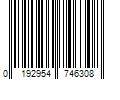 0 192954 746308